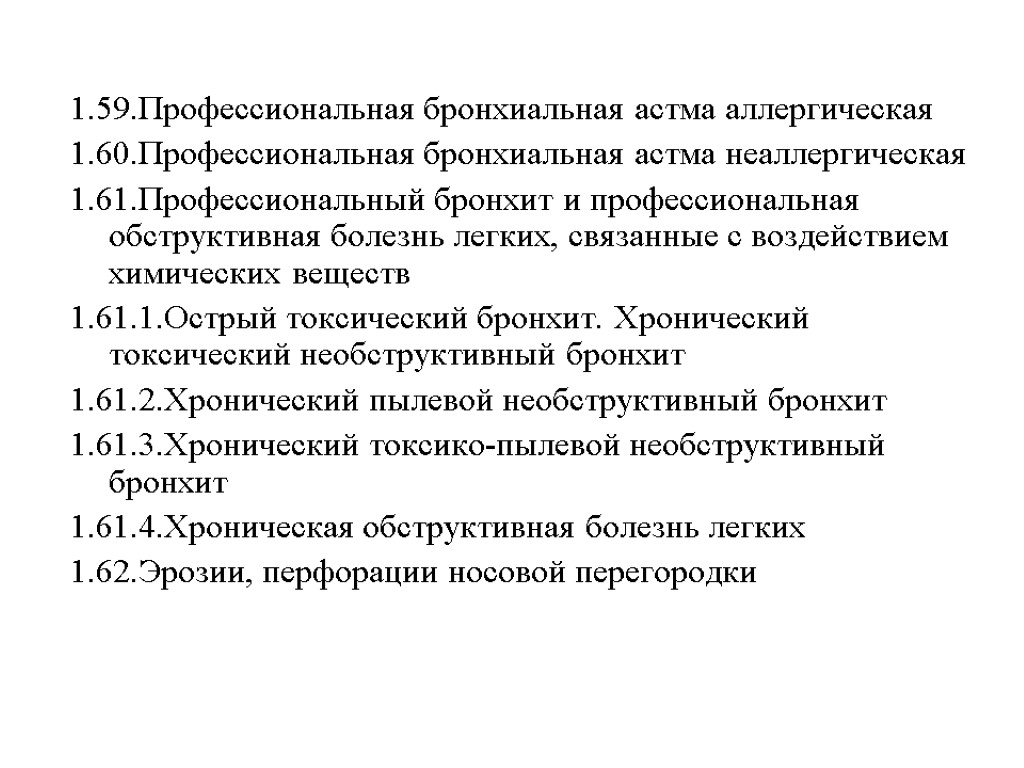 1.59.Профессиональная бронхиальная астма аллергическая

1.60.Профессиональная бронхиальная астма неаллергическая

1.61.Профессиональный бронхит и профессиональная обструктивная болезнь легких, связанные с воздействием химических веществ

1.61.1.Острый токсический бронхит. Хронический токсический необструктивный бронхит

1.61.2.Хронический пылевой необструктивный бронхит

1.61.3.Хронический токсико-пылевой необструктивный бронхит

1.61.4.Хроническая обструктивная болезнь легких

1.62.Эрозии, перфорации носовой перегородки